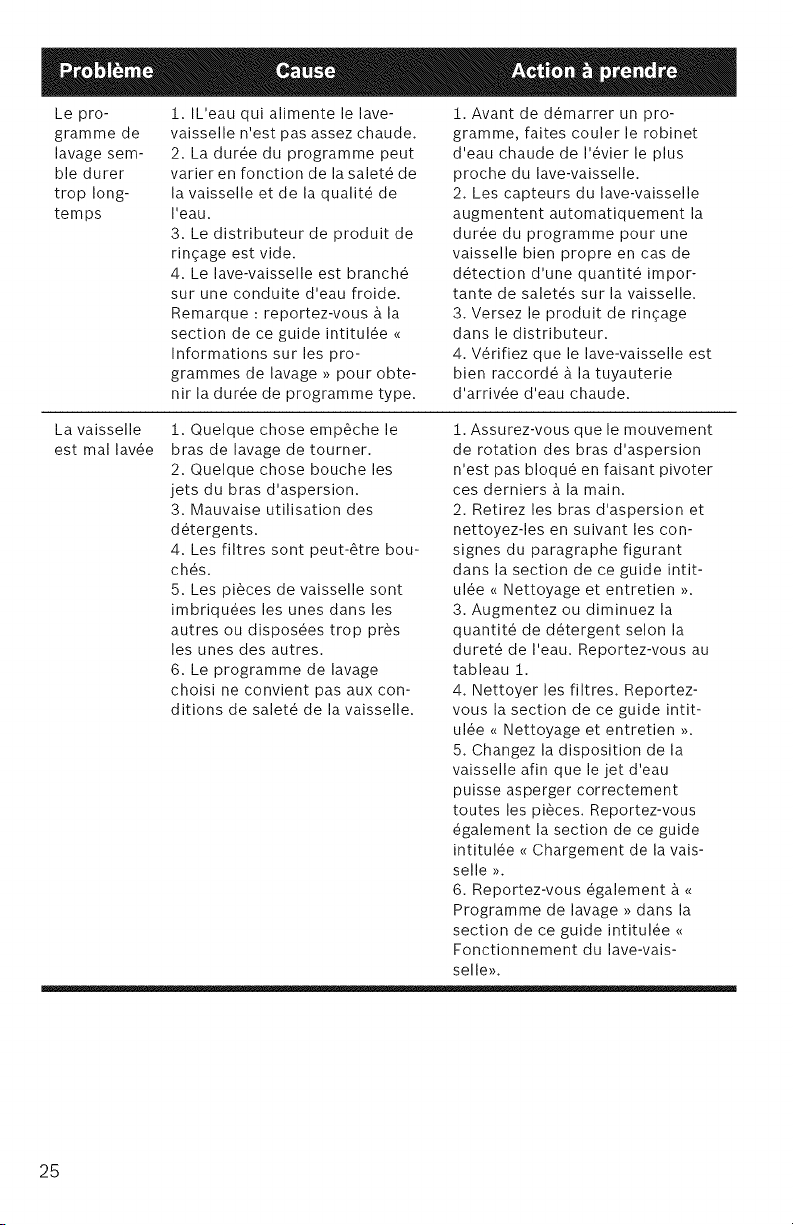 | Problème | Cause | Action à prendre |
|---|---|---|
| Le programme de lavage semble durer trop longtemps | 1. IL'eau qui alimente le lave-vaisselle n'est pas assez chaude. 2. La durée du programme peut varier en fonction de la saleté de la vaisselle et de la qualité de l'eau. 3. Le distributeur de produit de rinçage est vide. 4. Le lave-vaisselle est branché sur une conduite d'eau froide. Remarque : reportez-vous à la section de ce guide intitulée « Informations sur les programmes de lavage » pour obtenir la durée de programme type. | 1. Avant de démarrer un programme, faites couler le robinet d'eau chaude de l'évier le plus proche du lave-vaisselle. 2. Les capteurs du lave-vaisselle augmentent automatiquement la durée du programme pour une vaisselle bien propre en cas de détection d'une quantité importante de saletés sur la vaisselle. 3. Versez le produit de rinçage dans le distributeur. 4. Vérifiez que le lave-vaisselle est bien raccordé à la tuyauterie d'arrivée d'eau chaude. |
| La vaisselle est mal lavée | 1. Quelque chose empêche le bras de lavage de tourner. 2. Quelque chose bouche les jets du bras d'aspersion. 3. Mauvaise utilisation des détergents. 4. Les filtres sont peut-être bouchés. 5. Les pièces de vaisselle sont imbriquées les unes dans les autres ou disposées trop près les unes des autres. 6. Le programme de lavage choisi ne convient pas aux conditions de saleté de la vaisselle. | 1. Assurez-vous que le mouvement de rotation des bras d'aspersion n'est pas bloqué en faisant pivoter ces derniers à la main. 2. Retirez les bras d'aspersion et nettoyez-les en suivant les consignes du paragraphe figurant dans la section de ce guide intitulée « Nettoyage et entretien ». 3. Augmentez ou diminuez la quantité de détergent selon la dureté de l'eau. Reportez-vous au tableau 1. 4. Nettoyer les filtres. Reportez-vous la section de ce guide intitulée « Nettoyage et entretien ». 5. Changez la disposition de la vaisselle afin que le jet d'eau puisse asperger correctement toutes les pièces. Reportez-vous également la section de ce guide intitulée « Chargement de la vaisselle ». 6. Reportez-vous également à « Programme de lavage » dans la section de ce guide intitulée « Fonctionnement du lave-vaisselle». |

25